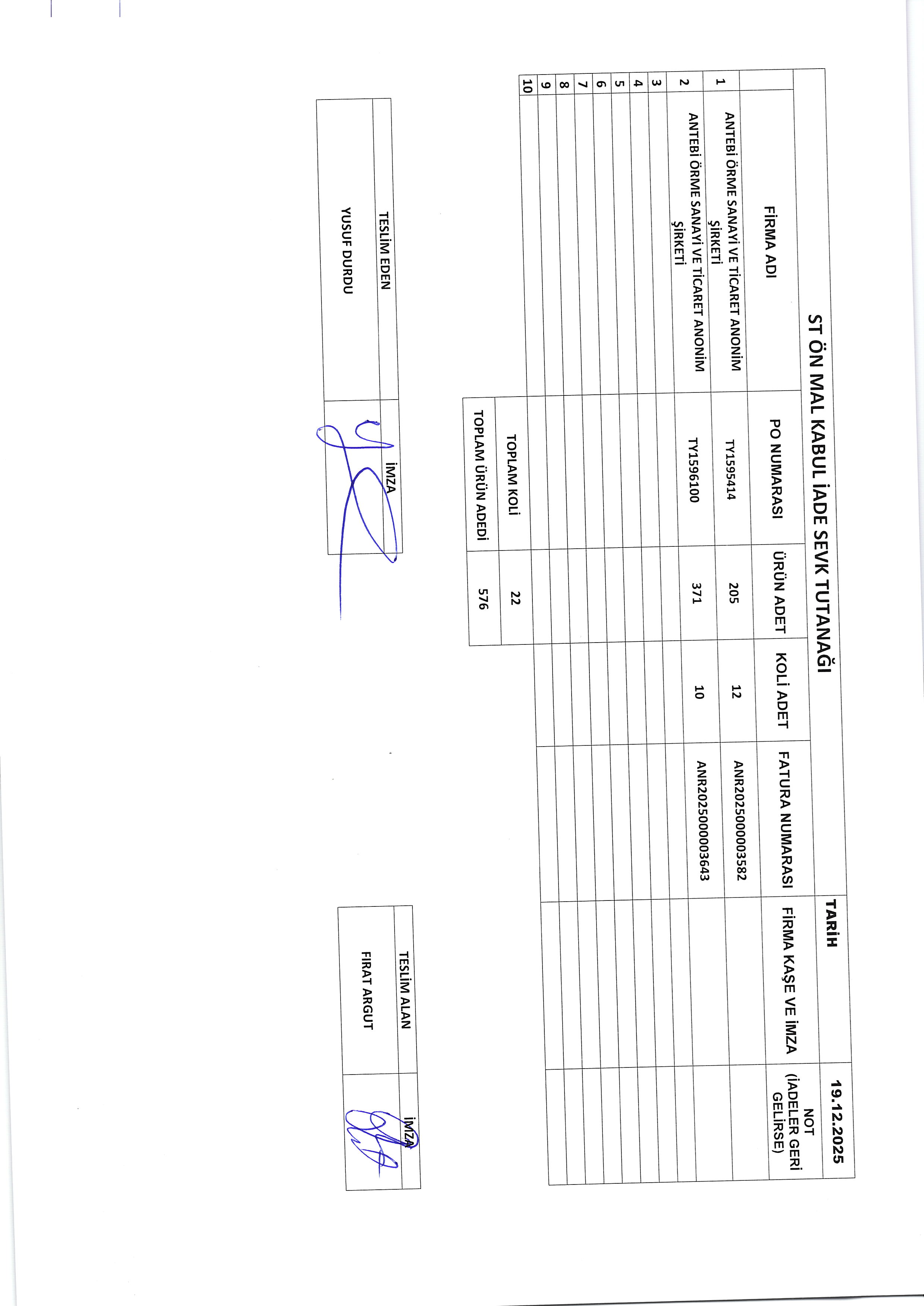 ST ÖN MAL KABUL İADE SEVK TUTANAĞI

TARİH 19.12.2025

| | FİRMA ADI | PO NUMARASI | ÜRÜN ADET | KOLİ ADET | FATURA NUMARASI | FİRMA KAŞE VE İMZA | NOT (İADELER GERİ GELİRSE) |
|---|---|---|---|---|---|---|---|
| 1 | ANTEBİ ÖRME SANAYİ VE TİCARET ANONİM ŞİRKETİ | TY1595414 | 205 | 12 | ANR2025000003582 | | |
| 2 | ANTEBİ ÖRME SANAYİ VE TİCARET ANONİM ŞİRKETİ | TY1596100 | 371 | 10 | ANR2025000003643 | | |
| 3 | | | | | | | |
| 4 | | | | | | | |
| 5 | | | | | | | |
| 6 | | | | | | | |
| 7 | | | | | | | |
| 8 | | | | | | | |
| 9 | | | | | | | |
| 10 | | | | | | | |

| TOPLAM KOLİ | 22 |
|---|---|
| TOPLAM ÜRÜN ADEDİ | 576 |

| TESLİM EDEN | İMZA |
|---|---|
| YUSUF DURDU | |

| TESLİM ALAN | İMZA |
|---|---|
| FIRAT ARGUT | |